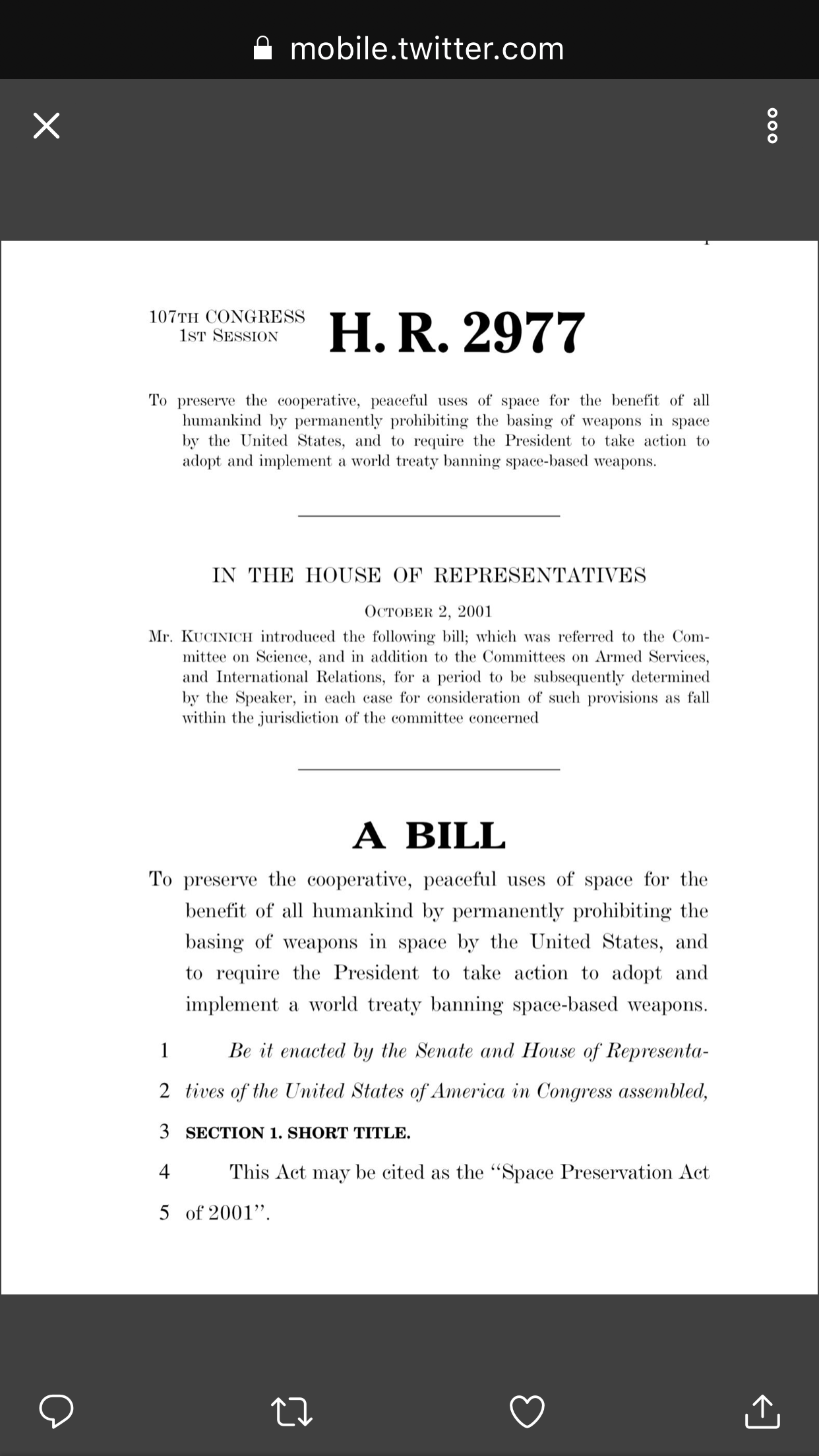 mobile.twitter.com

107TH CONGRESS
1ST SESSION

H. R. 2977

To preserve the cooperative, peaceful uses of space for the benefit of all humankind by permanently prohibiting the basing of weapons in space by the United States, and to require the President to take action to adopt and implement a world treaty banning space-based weapons.

IN THE HOUSE OF REPRESENTATIVES

OCTOBER 2, 2001

Mr. KUCINICH introduced the following bill; which was referred to the Committee on Science, and in addition to the Committees on Armed Services, and International Relations, for a period to be subsequently determined by the Speaker, in each case for consideration of such provisions as fall within the jurisdiction of the committee concerned

A BILL

To preserve the cooperative, peaceful uses of space for the benefit of all humankind by permanently prohibiting the basing of weapons in space by the United States, and to require the President to take action to adopt and implement a world treaty banning space-based weapons.

1 Be it enacted by the Senate and House of Representa-
2 tives of the United States of America in Congress assembled,
3 SECTION 1. SHORT TITLE.
4 This Act may be cited as the "Space Preservation Act
5 of 2001".